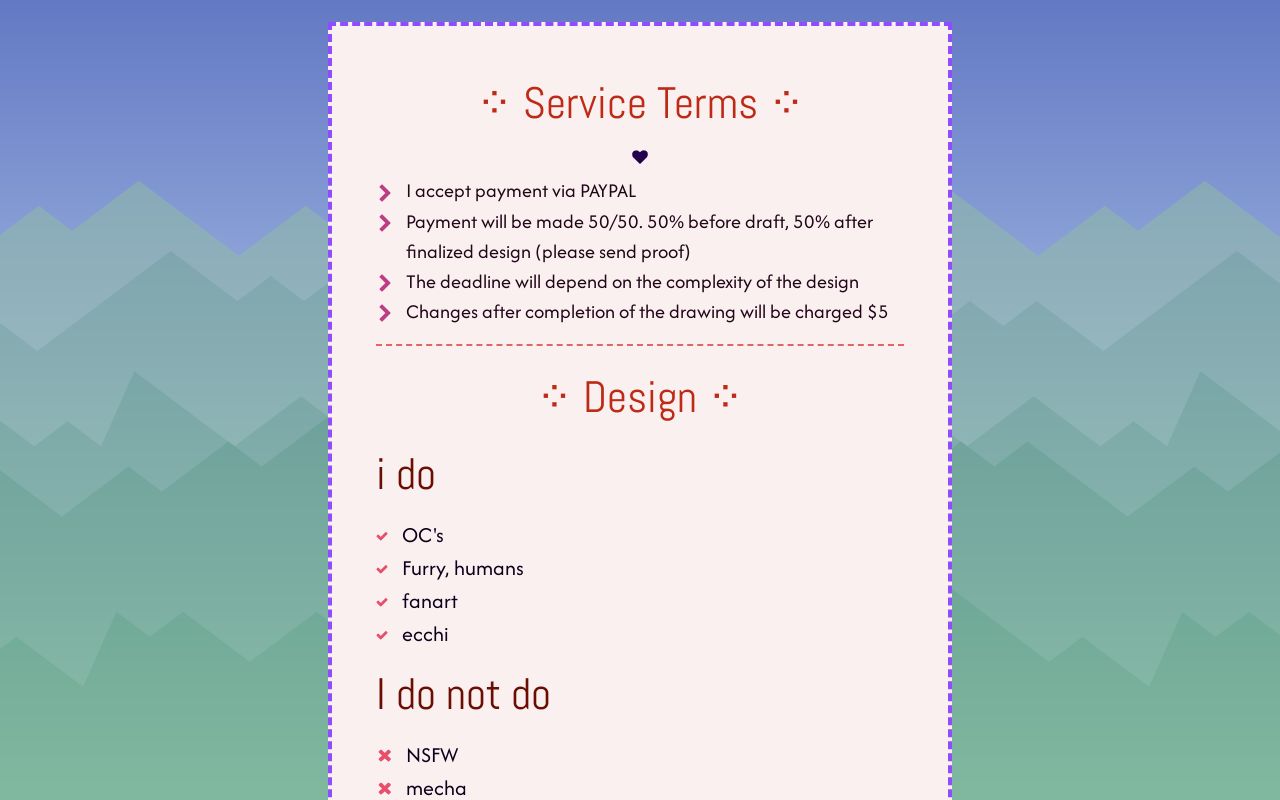 ⁘ Service Terms ⁘

I accept payment via PAYPAL
Payment will be made 50/50. 50% before draft, 50% after finalized design (please send proof)
The deadline will depend on the complexity of the design
Changes after completion of the drawing will be charged $5

⁘ Design ⁘

i do

OC's
Furry, humans
fanart
ecchi

I do not do

NSFW
mecha